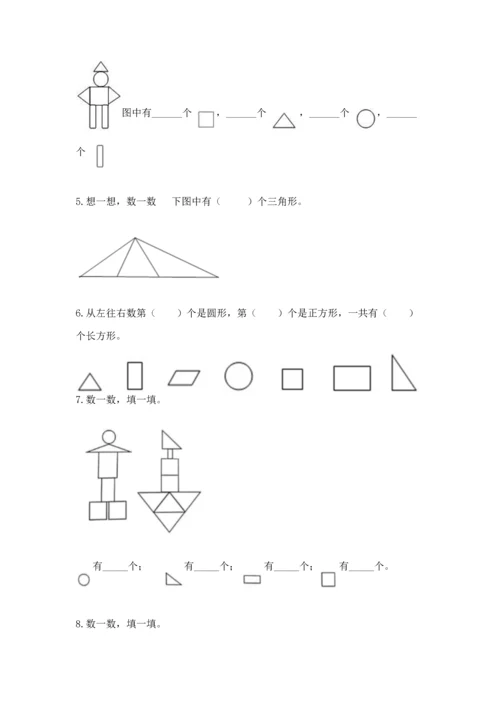 图中有______个 ，______个 ，______个 ，______个

5. 想一想，数一数 下图中有（ ）个三角形。

6. 从左往右数第（ ）个是圆形，第（ ）个是正方形，一共有（ ）个长方形。

7. 数一数，填一填。

有______个； 有______个； 有______个； 有______个。

8. 数一数，填一填。